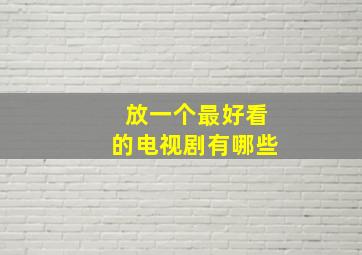 放一个最好看
的电视剧有哪些